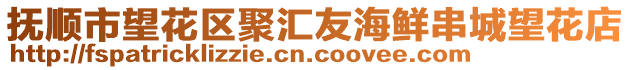 抚顺市望花区聚汇友海鲜串城望花店
http://fspatricklizzie.cn.coovee.com